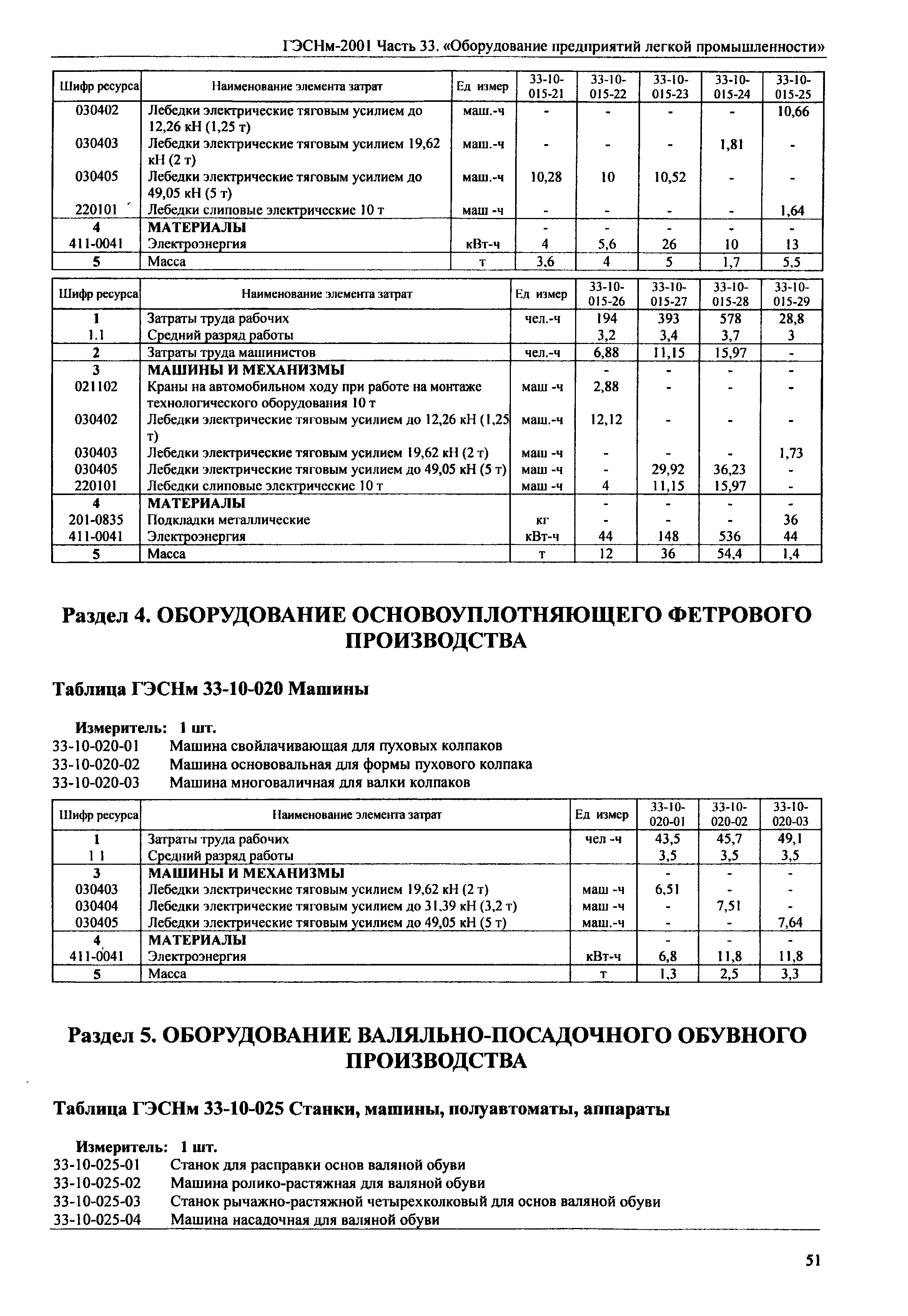 ГЭСНм-2001 Часть 33. «Оборудование предприятий легкой промышленности»

| Шифр ресурса | Наименование элемента затрат | Ед измер | 33-10-015-21 | 33-10-015-22 | 33-10-015-23 | 33-10-015-24 | 33-10-015-25 |
|---|---|---|---|---|---|---|---|
| 030402 | Лебедки электрические тяговым усилием до 12,26 кН (1,25 т) | маш.-ч | - | - | - | - | 10,66 |
| 030403 | Лебедки электрические тяговым усилием 19,62 кН (2 т) | маш.-ч | - | - | - | 1,81 | - |
| 030405 | Лебедки электрические тяговым усилием до 49,05 кН (5 т) | маш.-ч | 10,28 | 10 | 10,52 | - | - |
| 220101 | Лебедки слиповые электрические 10 т | маш -ч | - | - | - | - | 1,64 |
| 4 | МАТЕРИАЛЫ | | - | - | - | - | - |
| 411-0041 | Электроэнергия | кВт-ч | 4 | 5,6 | 26 | 10 | 13 |
| 5 | Масса | т | 3,6 | 4 | 5 | 1,7 | 5,5 |

| Шифр ресурса | Наименование элемента затрат | Ед измер | 33-10-015-26 | 33-10-015-27 | 33-10-015-28 | 33-10-015-29 |
|---|---|---|---|---|---|---|
| 1 | Затраты труда рабочих | чел.-ч | 194 | 393 | 578 | 28,8 |
| 1.1 | Средний разряд работы | | 3,2 | 3,4 | 3,7 | 3 |
| 2 | Затраты труда машинистов | чел.-ч | 6,88 | 11,15 | 15,97 | - |
| 3 | МАШИНЫ И МЕХАНИЗМЫ | | - | - | - | - |
| 021102 | Краны на автомобильном ходу при работе на монтаже технологического оборудования 10 т | маш -ч | 2,88 | - | - | - |
| 030402 | Лебедки электрические тяговым усилием до 12,26 кН (1,25 т) | маш.-ч | 12,12 | - | - | - |
| 030403 | Лебедки электрические тяговым усилием 19,62 кН (2 т) | маш -ч | - | - | - | 1,73 |
| 030405 | Лебедки электрические тяговым усилием до 49,05 кН (5 т) | маш -ч | - | 29,92 | 36,23 | - |
| 220101 | Лебедки слиповые электрические 10 т | маш -ч | 4 | 11,15 | 15,97 | - |
| 4 | МАТЕРИАЛЫ | | - | - | - | - |
| 201-0835 | Подкладки металлические | кг | - | - | - | 36 |
| 411-0041 | Электроэнергия | кВт-ч | 44 | 148 | 536 | 44 |
| 5 | Масса | т | 12 | 36 | 54,4 | 1,4 |

Раздел 4. ОБОРУДОВАНИЕ ОСНОВОУПЛОТНЯЮЩЕГО ФЕТРОВОГО ПРОИЗВОДСТВА

Таблица ГЭСНм 33-10-020 Машины

Измеритель: 1 шт.
33-10-020-01 Машина свойлачивающая для пуховых колпаков
33-10-020-02 Машина основовальная для формы пухового колпака
33-10-020-03 Машина многоваличная для валки колпаков

| Шифр ресурса | Наименование элемента затрат | Ед измер | 33-10-020-01 | 33-10-020-02 | 33-10-020-03 |
|---|---|---|---|---|---|
| 1 | Затраты труда рабочих | чел -ч | 43,5 | 45,7 | 49,1 |
| 1 1 | Средний разряд работы | | 3,5 | 3,5 | 3,5 |
| 3 | МАШИНЫ И МЕХАНИЗМЫ | | - | - | - |
| 030403 | Лебедки электрические тяговым усилием 19,62 кН (2 т) | маш -ч | 6,51 | - | - |
| 030404 | Лебедки электрические тяговым усилием до 31,39 кН (3,2 т) | маш -ч | - | 7,51 | - |
| 030405 | Лебедки электрические тяговым усилием до 49,05 кН (5 т) | маш.-ч | - | - | 7,64 |
| 4 | МАТЕРИАЛЫ | | - | - | - |
| 411-0041 | Электроэнергия | кВт-ч | 6,8 | 11,8 | 11,8 |
| 5 | Масса | т | 1,3 | 2,5 | 3,3 |

Раздел 5. ОБОРУДОВАНИЕ ВАЛЯЛЬНО-ПОСАДОЧНОГО ОБУВНОГО ПРОИЗВОДСТВА

Таблица ГЭСНм 33-10-025 Станки, машины, полуавтоматы, аппараты

Измеритель: 1 шт.
33-10-025-01 Станок для расправки основ валяной обуви
33-10-025-02 Машина ролико-растяжная для валяной обуви
33-10-025-03 Станок рычажно-растяжной четырехколковый для основ валяной обуви
33-10-025-04 Машина насадочная для валяной обуви

51